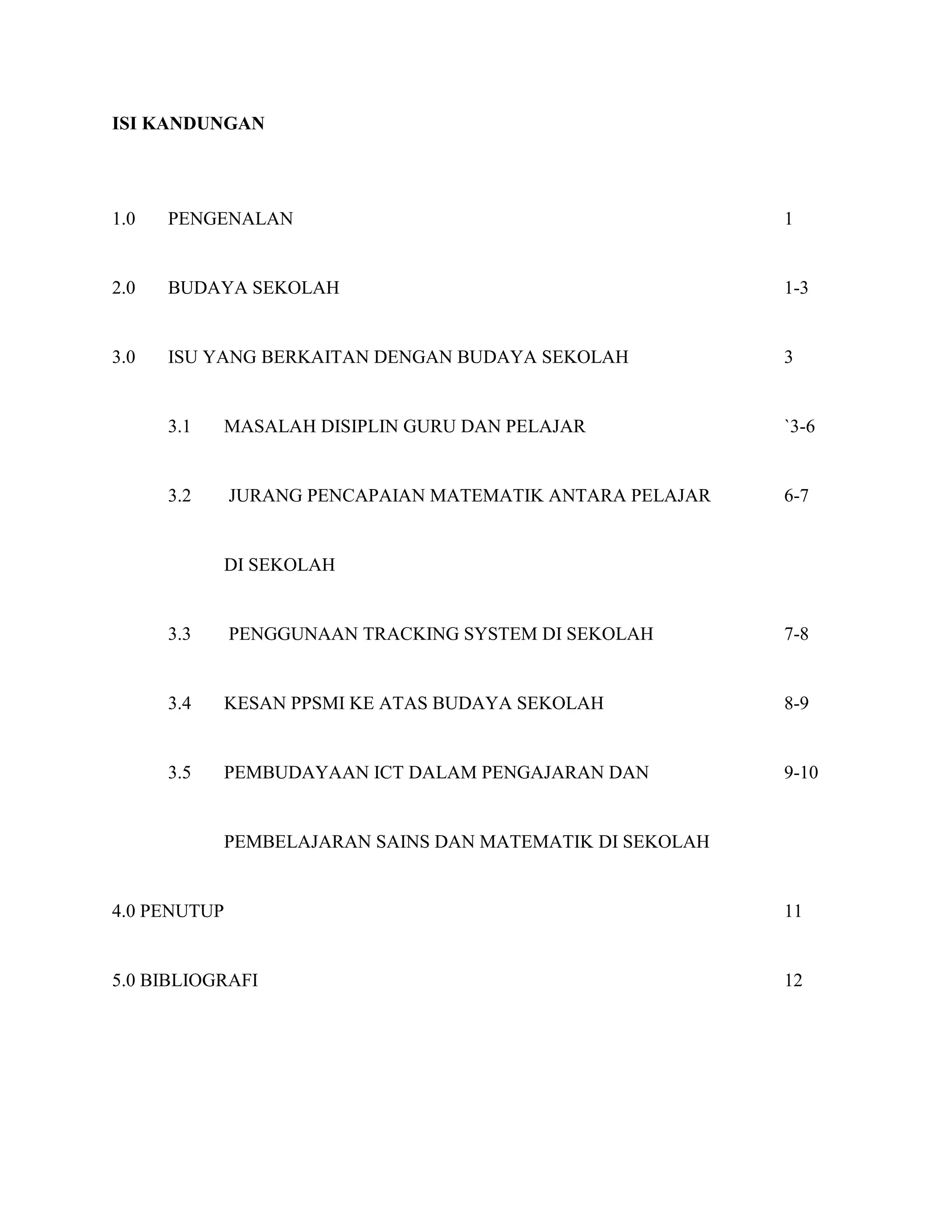 ISI KANDUNGAN

1.0 PENGENALAN 1

2.0 BUDAYA SEKOLAH 1-3

3.0 ISU YANG BERKAITAN DENGAN BUDAYA SEKOLAH 3

3.1 MASALAH DISIPLIN GURU DAN PELAJAR `3-6

3.2 JURANG PENCAPAIAN MATEMATIK ANTARA PELAJAR DI SEKOLAH 6-7

3.3 PENGGUNAAN TRACKING SYSTEM DI SEKOLAH 7-8

3.4 KESAN PPSMI KE ATAS BUDAYA SEKOLAH 8-9

3.5 PEMBUDAYAAN ICT DALAM PENGAJARAN DAN PEMBELAJARAN SAINS DAN MATEMATIK DI SEKOLAH 9-10

4.0 PENUTUP 11

5.0 BIBLIOGRAFI 12